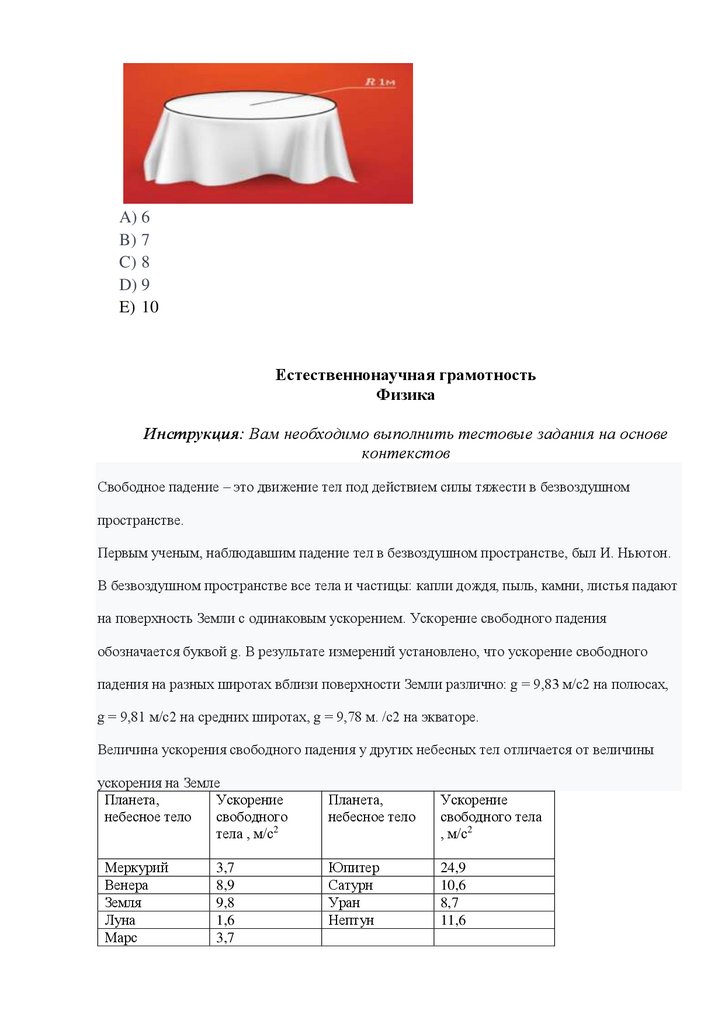 R 1м

A) 6
B) 7
C) 8
D) 9
E) 10

Естественнонаучная грамотность
Физика

Инструкция: Вам необходимо выполнить тестовые задания на основе контекстов

Свободное падение – это движение тел под действием силы тяжести в безвоздушном пространстве.

Первым ученым, наблюдавшим падение тел в безвоздушном пространстве, был И. Ньютон. В безвоздушном пространстве все тела и частицы: капли дождя, пыль, камни, листья падают на поверхность Земли с одинаковым ускорением. Ускорение свободного падения обозначается буквой g. В результате измерений установлено, что ускорение свободного падения на разных широтах вблизи поверхности Земли различно: g = 9,83 м/с2 на полюсах, g = 9,81 м/с2 на средних широтах, g = 9,78 м. /с2 на экваторе.

Величина ускорения свободного падения у других небесных тел отличается от величины ускорения на Земле

| Планета, небесное тело | Ускорение свободного тела , м/с$^2$ | Планета, небесное тело | Ускорение свободного тела , м/с$^2$ |
|---|---|---|---|
| Меркурий | 3,7 | Юпитер | 24,9 |
| Венера | 8,9 | Сатурн | 10,6 |
| Земля | 9,8 | Уран | 8,7 |
| Луна | 1,6 | Нептун | 11,6 |
| Марс | 3,7 | | |